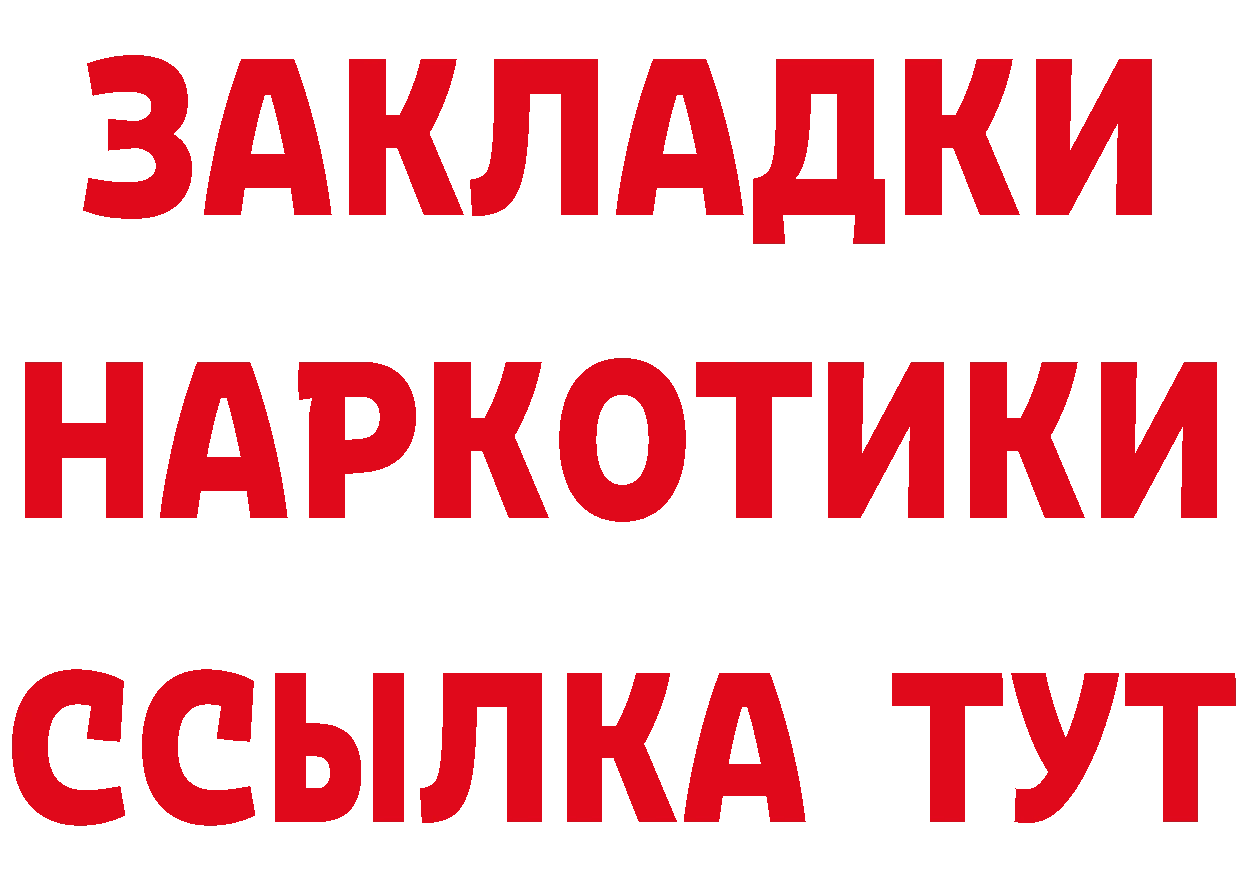 ЗАКЛАДКИ НАРКОТИКИ ССЫЛКА ТУТ